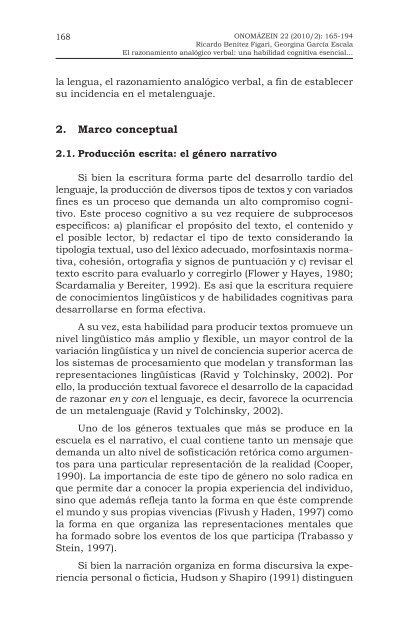 168

ONOMÁZEIN 22 (2010/2): 165-194
Ricardo Benítez Figari, Georgina García Escala
El razonamiento analógico verbal: una habilidad cognitiva esencial...

la lengua, el razonamiento analógico verbal, a fin de establecer su incidencia en el metalenguaje.

2. Marco conceptual

2.1. Producción escrita: el género narrativo

Si bien la escritura forma parte del desarrollo tardío del lenguaje, la producción de diversos tipos de textos y con variados fines es un proceso que demanda un alto compromiso cognitivo. Este proceso cognitivo a su vez requiere de subprocesos específicos: a) planificar el propósito del texto, el contenido y el posible lector, b) redactar el tipo de texto considerando la tipología textual, uso del léxico adecuado, morfosintaxis normativa, cohesión, ortografía y signos de puntuación y c) revisar el texto escrito para evaluarlo y corregirlo (Flower y Hayes, 1980; Scardamalia y Bereiter, 1992). Es así que la escritura requiere de conocimientos lingüísticos y de habilidades cognitivas para desarrollarse en forma efectiva.

A su vez, esta habilidad para producir textos promueve un nivel lingüístico más amplio y flexible, un mayor control de la variación lingüística y un nivel de conciencia superior acerca de los sistemas de procesamiento que modelan y transforman las representaciones lingüísticas (Ravid y Tolchinsky, 2002). Por ello, la producción textual favorece el desarrollo de la capacidad de razonar en y con el lenguaje, es decir, favorece la ocurrencia de un metalenguaje (Ravid y Tolchinsky, 2002).

Uno de los géneros textuales que más se produce en la escuela es el narrativo, el cual contiene tanto un mensaje que demanda un alto nivel de sofisticación retórica como argumentos para una particular representación de la realidad (Cooper, 1990). La importancia de este tipo de género no solo radica en que permite dar a conocer la propia experiencia del individuo, sino que además refleja tanto la forma en que éste comprende el mundo y sus propias vivencias (Fivush y Haden, 1997) como la forma en que organiza las representaciones mentales que ha formado sobre los eventos de los que participa (Trabasso y Stein, 1997).

Si bien la narración organiza en forma discursiva la experiencia personal o ficticia, Hudson y Shapiro (1991) distinguen